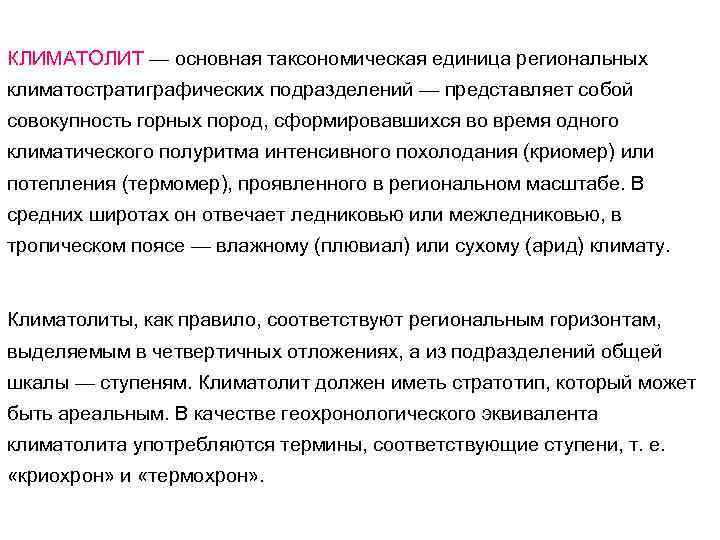 КЛИМАТОЛИТ — основная таксономическая единица региональных климатостратиграфических подразделений — представляет собой совокупность горных пород, сформировавшихся во время одного климатического полуритма интенсивного похолодания (криомер) или потепления (термомер), проявленного в региональном масштабе. В средних широтах он отвечает ледниковью или межледниковью, в тропическом поясе — влажному (плювиал) или сухому (арид) климату.

Климатолиты, как правило, соответствуют региональным горизонтам, выделяемым в четвертичных отложениях, а из подразделений общей шкалы — ступеням. Климатолит должен иметь стратотип, который может быть ареальным. В качестве геохронологического эквивалента климатолита употребляются термины, соответствующие ступени, т. е. «криохрон» и «термохрон».